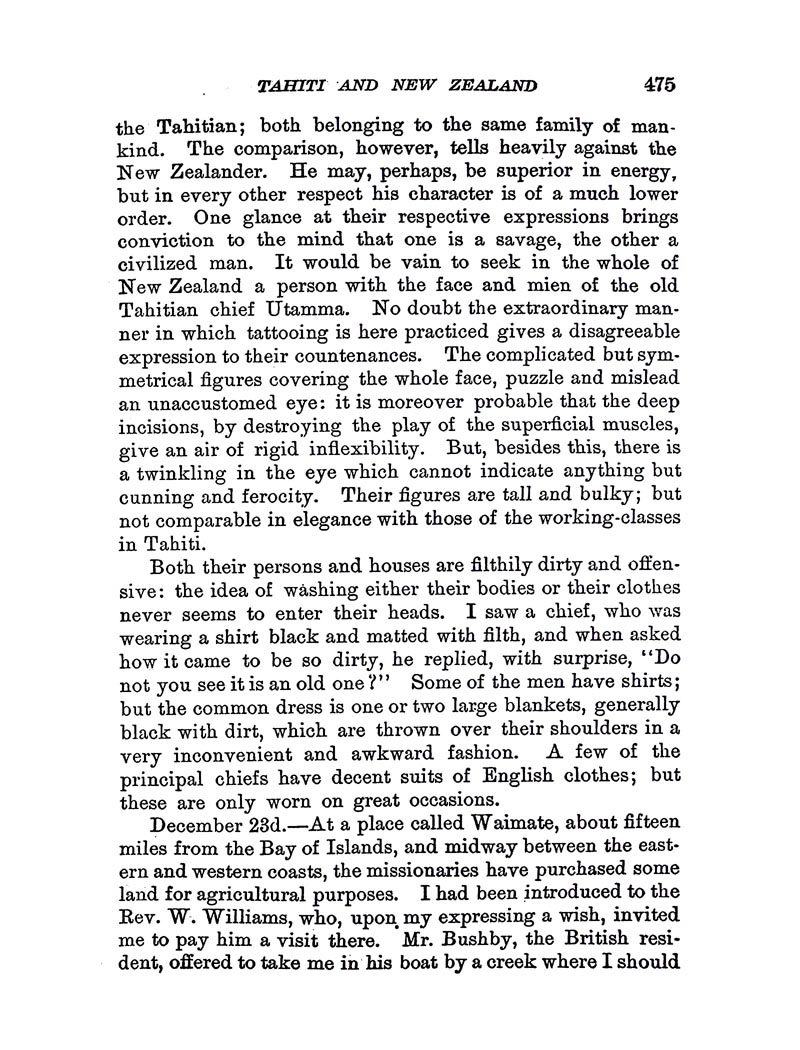 TAHITI AND NEW ZEALAND 475

the Tahitian; both belonging to the same family of mankind. The comparison, however, tells heavily against the New Zealander. He may, perhaps, be superior in energy, but in every other respect his character is of a much lower order. One glance at their respective expressions brings conviction to the mind that one is a savage, the other a civilized man. It would be vain to seek in the whole of New Zealand a person with the face and mien of the old Tahitian chief Utamma. No doubt the extraordinary manner in which tattooing is here practiced gives a disagreeable expression to their countenances. The complicated but symmetrical figures covering the whole face, puzzle and mislead an unaccustomed eye: it is moreover probable that the deep incisions, by destroying the play of the superficial muscles, give an air of rigid inflexibility. But, besides this, there is a twinkling in the eye which cannot indicate anything but cunning and ferocity. Their figures are tall and bulky; but not comparable in elegance with those of the working-classes in Tahiti.

Both their persons and houses are filthily dirty and offensive: the idea of washing either their bodies or their clothes never seems to enter their heads. I saw a chief, who was wearing a shirt black and matted with filth, and when asked how it came to be so dirty, he replied, with surprise, "Do not you see it is an old one?" Some of the men have shirts; but the common dress is one or two large blankets, generally black with dirt, which are thrown over their shoulders in a very inconvenient and awkward fashion. A few of the principal chiefs have decent suits of English clothes; but these are only worn on great occasions.

December 23d.—At a place called Waimate, about fifteen miles from the Bay of Islands, and midway between the eastern and western coasts, the missionaries have purchased some land for agricultural purposes. I had been introduced to the Rev. W. Williams, who, upon my expressing a wish, invited me to pay him a visit there. Mr. Bushby, the British resident, offered to take me in his boat by a creek where I should